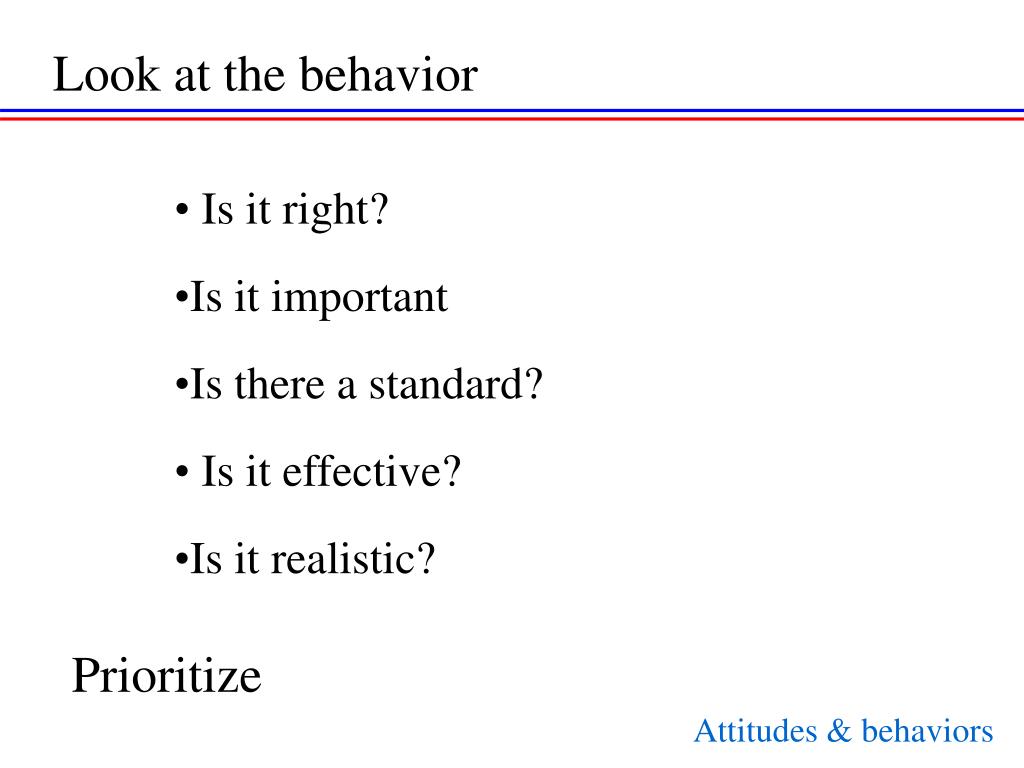 Look at the behavior

• Is it right?

•Is it important

•Is there a standard?

• Is it effective?

•Is it realistic?

Prioritize

Attitudes & behaviors